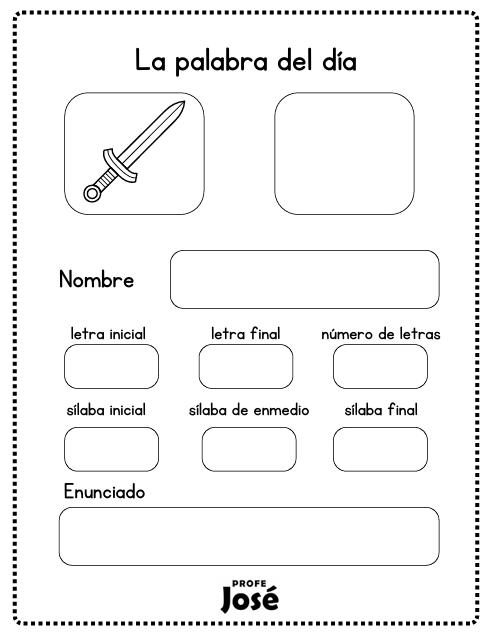 La palabra del día

Nombre

letra inicial

letra final

número de letras

sílaba inicial

sílaba de enmedio

sílaba final

Enunciado

PROFE
José